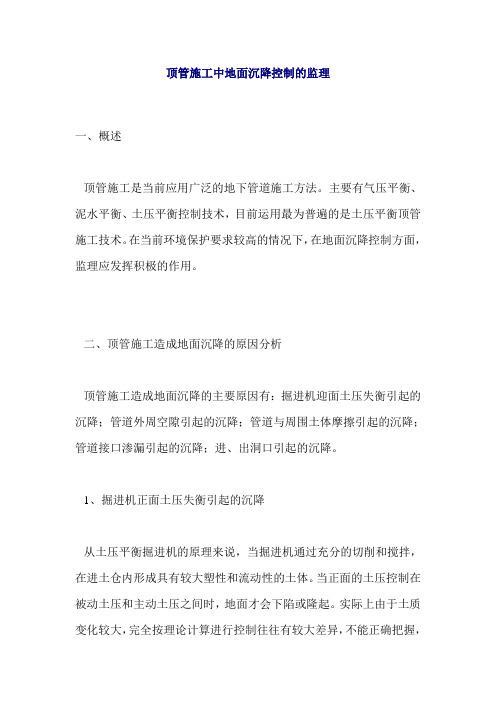 顶管施工中地面沉降控制的监理

一、概述

顶管施工是当前应用广泛的地下管道施工方法。主要有气压平衡、泥水平衡、土压平衡控制技术，目前运用最为普遍的是土压平衡顶管施工技术。在当前环境保护要求较高的情况下，在地面沉降控制方面，监理应发挥积极的作用。

二、顶管施工造成地面沉降的原因分析

顶管施工造成地面沉降的主要原因有：掘进机迎面土压失衡引起的沉降；管道外周空隙引起的沉降；管道与周围土体摩擦引起的沉降；管道接口渗漏引起的沉降；进、出洞口引起的沉降。

1、掘进机正面土压失衡引起的沉降

从土压平衡掘进机的原理来说，当掘进机通过充分的切削和搅拌，在进土仓内形成具有较大塑性和流动性的土体。当正面的土压控制在被动土压和主动土压之间时，地面才会下陷或隆起。实际上由于土质变化较大，完全按理论计算进行控制往往有较大差异，不能正确把握，